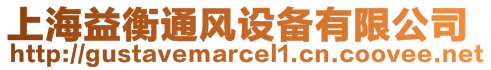 上海益衡通风设备有限公司
http://gustavemarcel1.cn.coovee.net